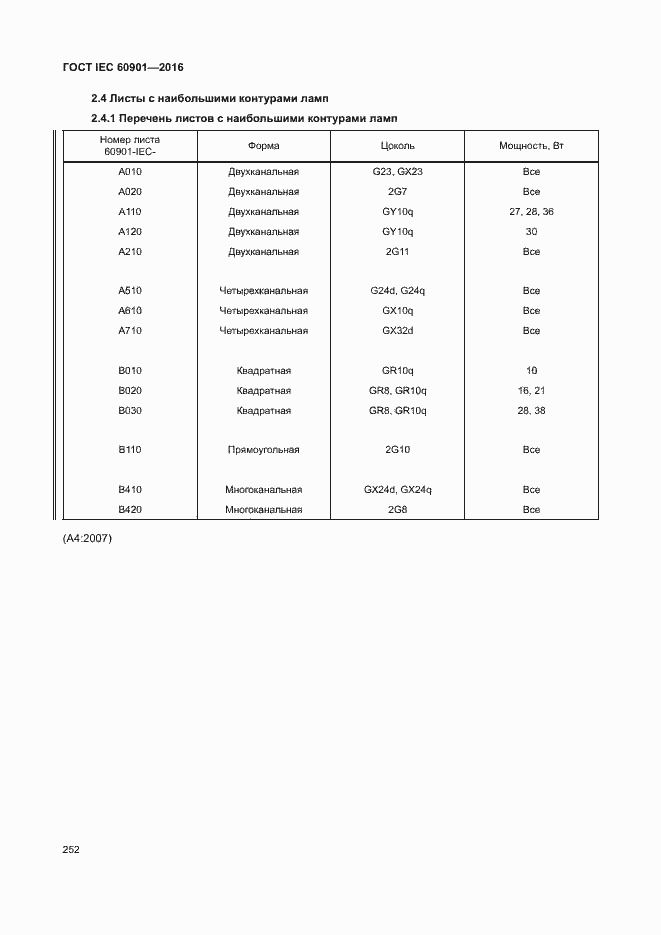 ГОСТ IEC 60901—2016

2.4 Листы с наибольшими контурами ламп

2.4.1 Перечень листов с наибольшими контурами ламп

| Номер листа 60901-IEC- | Форма | Цоколь | Мощность, Вт |
|---|---|---|---|
| A010 | Двухканальная | G23, GX23 | Все |
| A020 | Двухканальная | 2G7 | Все |
| A110 | Двухканальная | GY10q | 27, 28, 36 |
| A120 | Двухканальная | GY10q | 30 |
| A210 | Двухканальная | 2G11 | Все |
| A510 | Четырехканальная | G24d, G24q | Все |
| A610 | Четырехканальная | GX10q | Все |
| A710 | Четырехканальная | GX32d | Все |
| B010 | Квадратная | GR10q | 10 |
| B020 | Квадратная | GR8, GR10q | 16, 21 |
| B030 | Квадратная | GR8, GR10q | 28, 38 |
| B110 | Прямоугольная | 2G10 | Все |
| B410 | Многоканальная | GX24d, GX24q | Все |
| B420 | Многоканальная | 2G8 | Все |

(A4:2007)

252